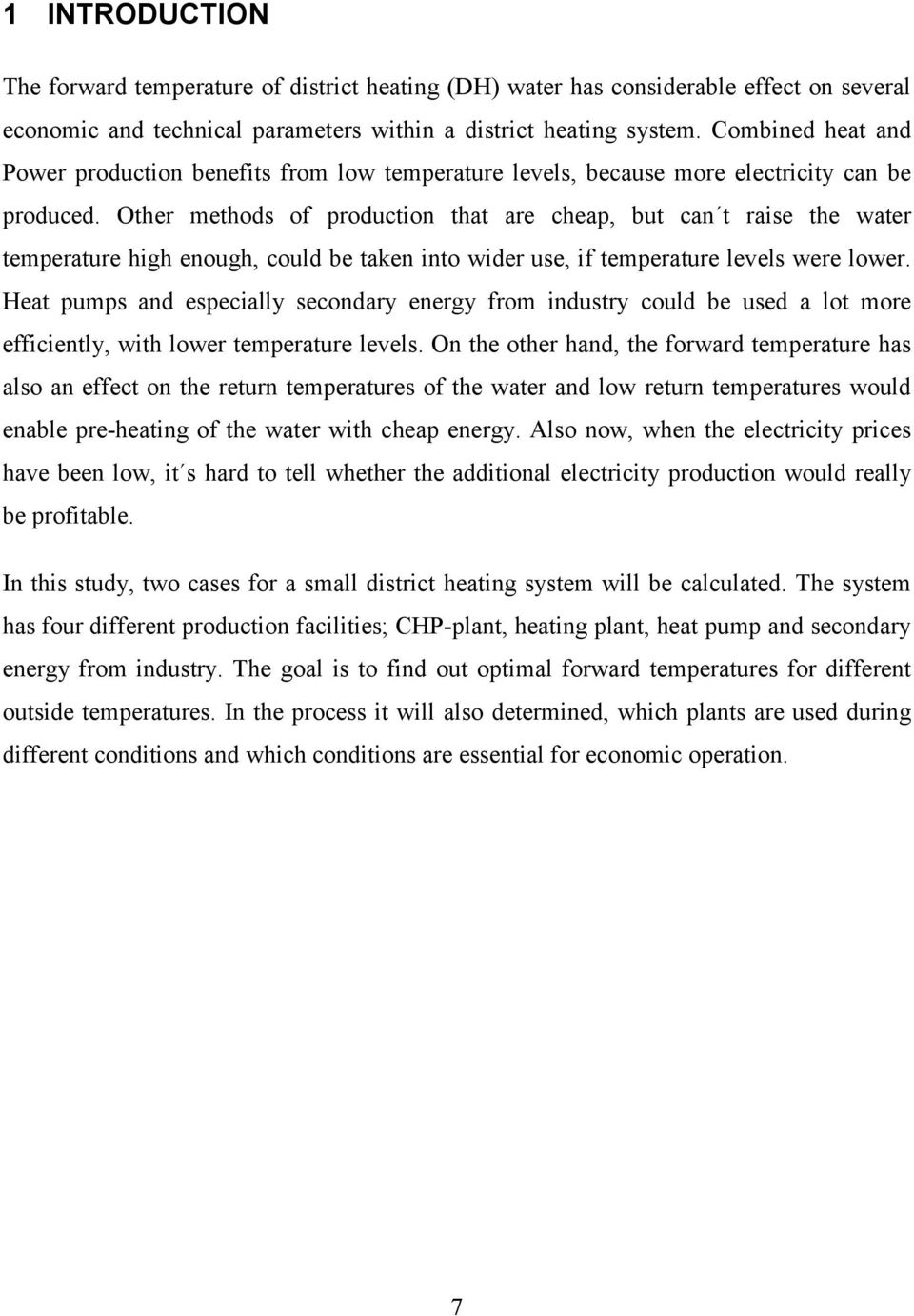 1 INTRODUCTION

The forward temperature of district heating (DH) water has considerable effect on several economic and technical parameters within a district heating system. Combined heat and Power production benefits from low temperature levels, because more electricity can be produced. Other methods of production that are cheap, but can´t raise the water temperature high enough, could be taken into wider use, if temperature levels were lower. Heat pumps and especially secondary energy from industry could be used a lot more efficiently, with lower temperature levels. On the other hand, the forward temperature has also an effect on the return temperatures of the water and low return temperatures would enable pre-heating of the water with cheap energy. Also now, when the electricity prices have been low, it´s hard to tell whether the additional electricity production would really be profitable.

In this study, two cases for a small district heating system will be calculated. The system has four different production facilities; CHP-plant, heating plant, heat pump and secondary energy from industry. The goal is to find out optimal forward temperatures for different outside temperatures. In the process it will also determined, which plants are used during different conditions and which conditions are essential for economic operation.

7